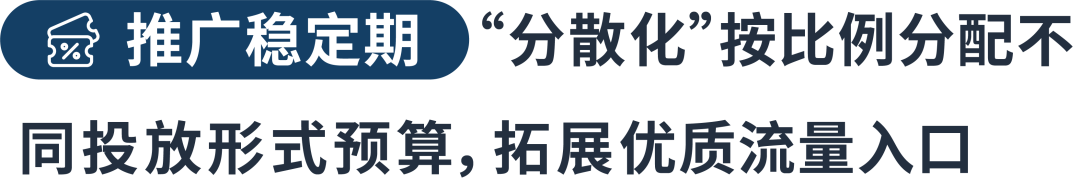 推广稳定期 “分散化”按比例分配不同投放形式预算，拓展优质流量入口